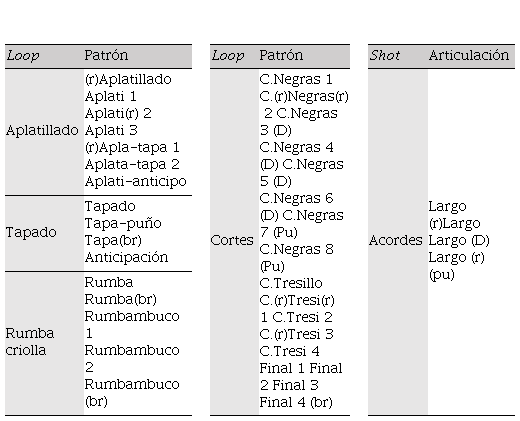 | Loop | Patrón |
|---|---|
| Aplatillado | (r)Aplatillado Aplati 1 Aplati(r) 2 Aplati 3 (r)Apla-tapa 1 Aplata-tapa 2 Aplati-anticipo |
| Tapado | Tapado Tapa-puño Tapa(br) Anticipación |
| Rumba criolla | Rumba Rumba(br) Rumbambuco 1 Rumbambuco 2 Rumbambuco (br) |

| Loop | Patrón |
|---|---|
| Cortes | C.Negras 1 C.(r)Negras(r) 2 C.Negras 3 (D) C.Negras 4 (D) C.Negras 5 (D) C.Negras 6 (D) C.Negras 7 (Pu) C.Negras 8 (Pu) C.Tresillo C.(r)Tresi(r) 1 C.Tresi 2 C.(r)Tresi 3 C.Tresi 4 Final 1 Final 2 Final 3 Final 4 (br) |

| Shot | Articulación |
|---|---|
| Acordes | Largo (r)Largo Largo (D) Largo (r) (pu) |